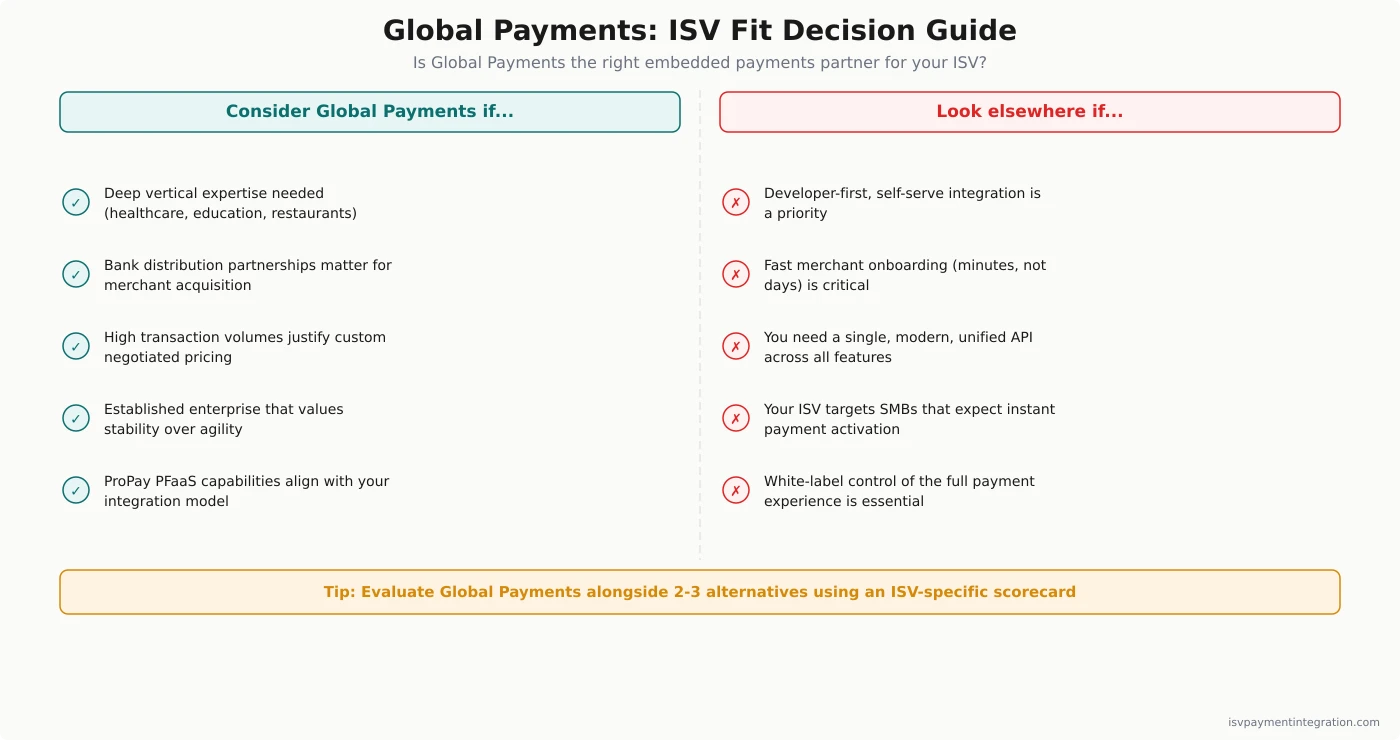 Global Payments: ISV Fit Decision Guide

Is Global Payments the right embedded payments partner for your ISV?

Consider Global Payments if...

✓ Deep vertical expertise needed (healthcare, education, restaurants)

✓ Bank distribution partnerships matter for merchant acquisition

✓ High transaction volumes justify custom negotiated pricing

✓ Established enterprise that values stability over agility

✓ ProPay PFaaS capabilities align with your integration model

Look elsewhere if...

✗ Developer-first, self-serve integration is a priority

✗ Fast merchant onboarding (minutes, not days) is critical

✗ You need a single, modern, unified API across all features

✗ Your ISV targets SMBs that expect instant payment activation

✗ White-label control of the full payment experience is essential

Tip: Evaluate Global Payments alongside 2-3 alternatives using an ISV-specific scorecard

isvpaymentintegration.com